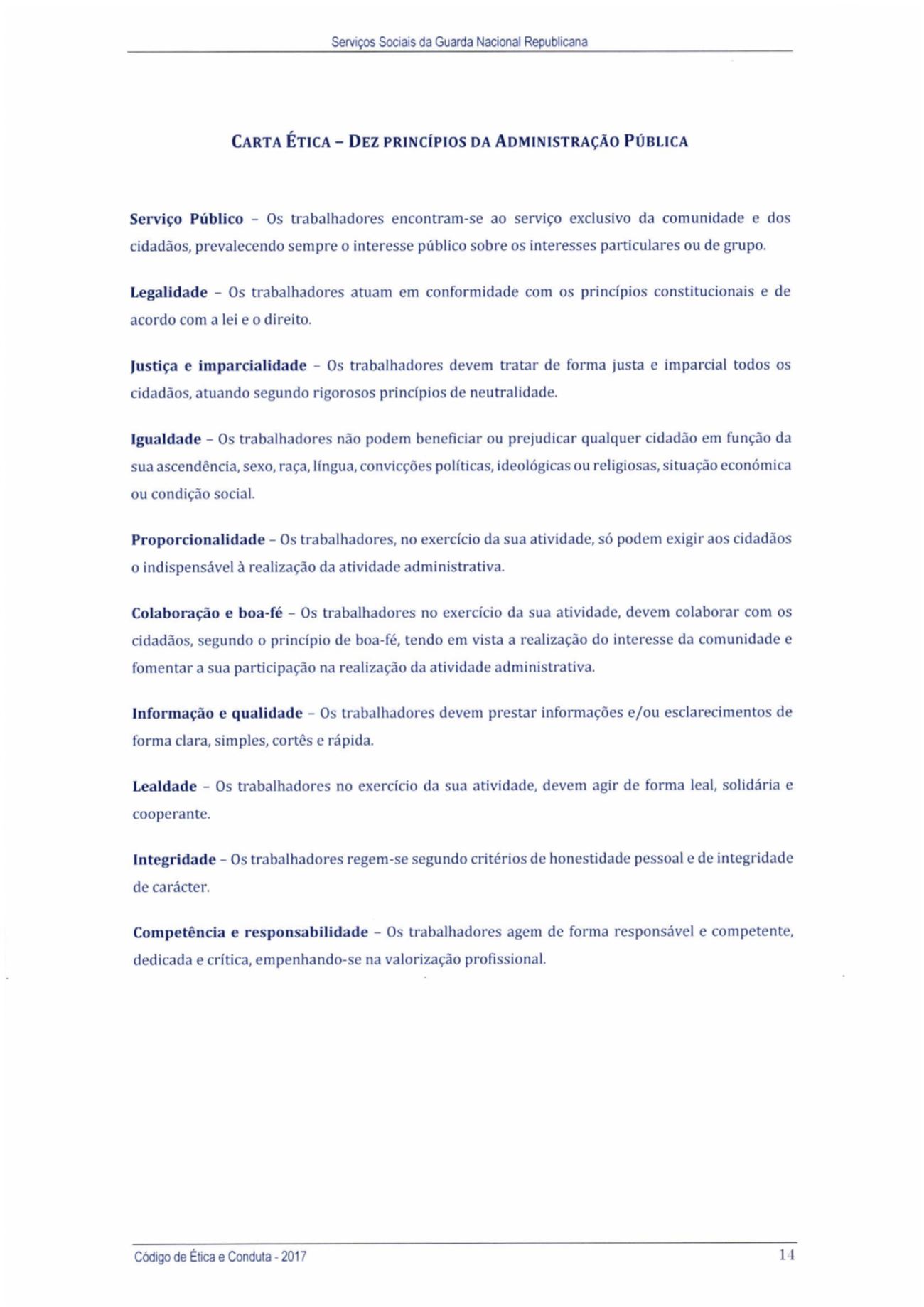 Serviços Sociais da Guarda Nacional Republicana

CARTA ÉTICA – DEZ PRINCÍPIOS DA ADMINISTRAÇÃO PÚBLICA

Serviço Público – Os trabalhadores encontram-se ao serviço exclusivo da comunidade e dos cidadãos, prevalecendo sempre o interesse público sobre os interesses particulares ou de grupo.

Legalidade – Os trabalhadores atuam em conformidade com os princípios constitucionais e de acordo com a lei e o direito.

Justiça e imparcialidade – Os trabalhadores devem tratar de forma justa e imparcial todos os cidadãos, atuando segundo rigorosos princípios de neutralidade.

Igualdade – Os trabalhadores não podem beneficiar ou prejudicar qualquer cidadão em função da sua ascendência, sexo, raça, língua, convicções políticas, ideológicas ou religiosas, situação económica ou condição social.

Proporcionalidade – Os trabalhadores, no exercício da sua atividade, só podem exigir aos cidadãos o indispensável à realização da atividade administrativa.

Colaboração e boa-fé – Os trabalhadores no exercício da sua atividade, devem colaborar com os cidadãos, segundo o princípio de boa-fé, tendo em vista a realização do interesse da comunidade e fomentar a sua participação na realização da atividade administrativa.

Informação e qualidade – Os trabalhadores devem prestar informações e/ou esclarecimentos de forma clara, simples, cortês e rápida.

Lealdade – Os trabalhadores no exercício da sua atividade, devem agir de forma leal, solidária e cooperante.

Integridade – Os trabalhadores regem-se segundo critérios de honestidade pessoal e de integridade de carácter.

Competência e responsabilidade – Os trabalhadores agem de forma responsável e competente, dedicada e crítica, empenhando-se na valorização profissional.

Código de Ética e Conduta - 2017 14